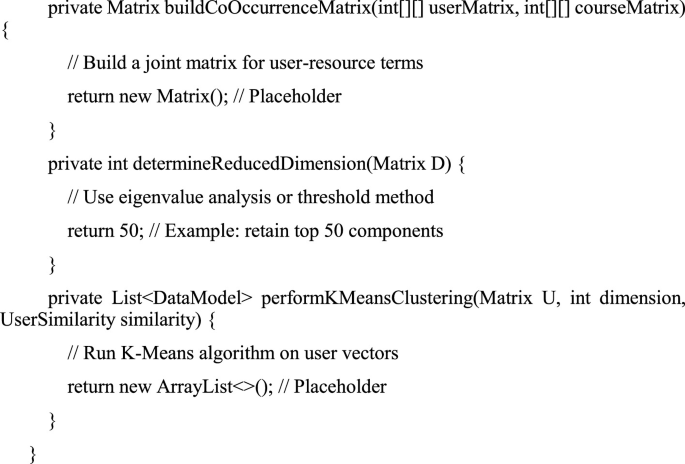 private Matrix buildCoOccurrenceMatrix(int[][] userMatrix, int[][] courseMatrix) {

// Build a joint matrix for user-resource terms

return new Matrix(); // Placeholder

}

private int determineReducedDimension(Matrix D) {

// Use eigenvalue analysis or threshold method

return 50; // Example: retain top 50 components

}

private List<DataModel> performKMeansClustering(Matrix U, int dimension, UserSimilarity similarity) {

// Run K-Means algorithm on user vectors

return new ArrayList<>(); // Placeholder

}

}